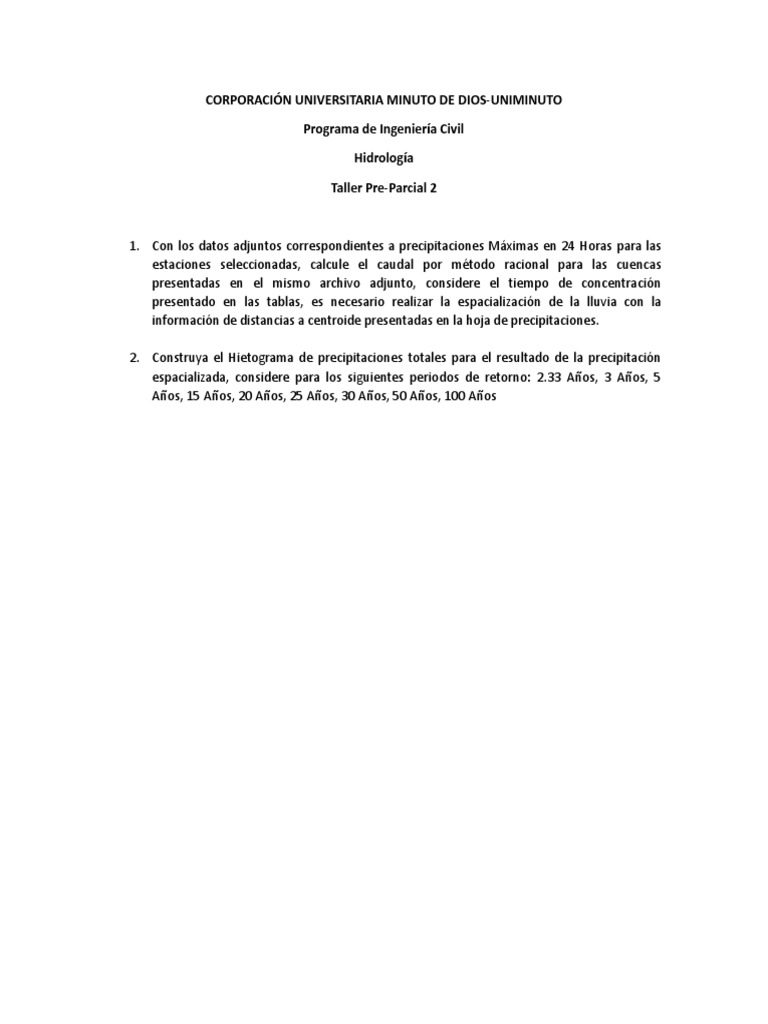 CORPORACIÓN UNIVERSITARIA MINUTO DE DIOS-UNIMINUTO

Programa de Ingeniería Civil

Hidrología

Taller Pre-Parcial 2

1. Con los datos adjuntos correspondientes a precipitaciones Máximas en 24 Horas para las estaciones seleccionadas, calcule el caudal por método racional para las cuencas presentadas en el mismo archivo adjunto, considere el tiempo de concentración presentado en las tablas, es necesario realizar la espacialización de la lluvia con la información de distancias a centroide presentadas en la hoja de precipitaciones.

2. Construya el Hietograma de precipitaciones totales para el resultado de la precipitación espacializada, considere para los siguientes periodos de retorno: 2.33 Años, 3 Años, 5 Años, 15 Años, 20 Años, 25 Años, 30 Años, 50 Años, 100 Años